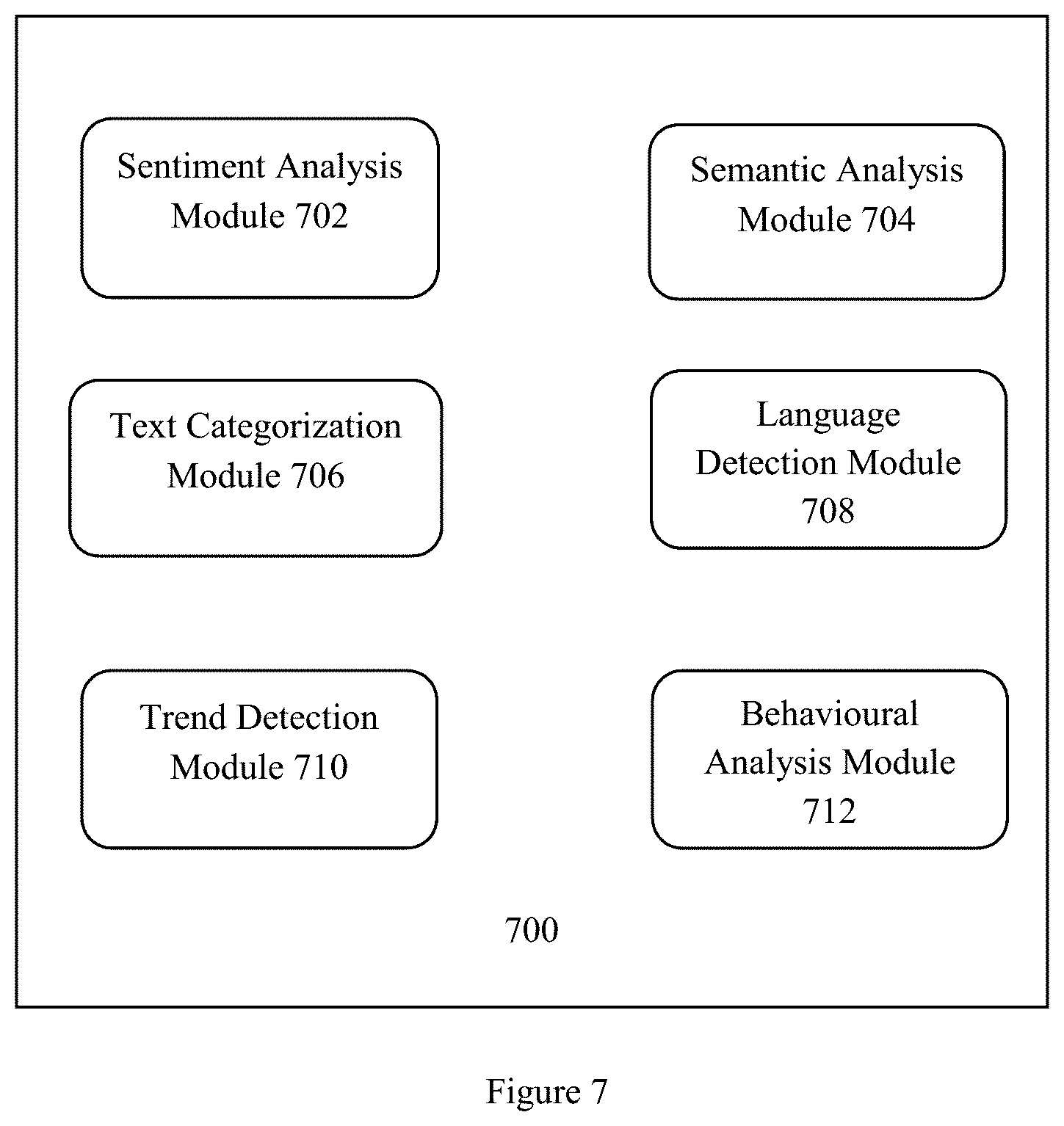 Sentiment Analysis Module 702

Semantic Analysis Module 704

Text Categorization Module 706

Language Detection Module 708

Trend Detection Module 710

Behavioural Analysis Module 712

700

Figure 7